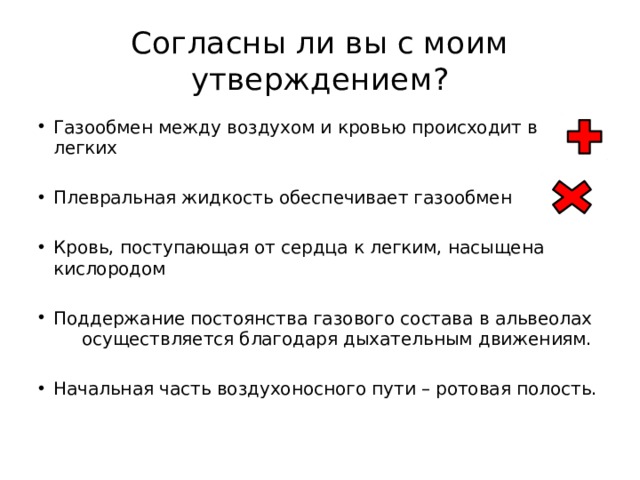 Согласны ли вы с моим утверждением?

• Газообмен между воздухом и кровью происходит в легких

• Плевральная жидкость обеспечивает газообмен

• Кровь, поступающая от сердца к легким, насыщена кислородом

• Поддержание постоянства газового состава в альвеолах осуществляется благодаря дыхательным движениям.

• Начальная часть воздухоносного пути – ротовая полость.